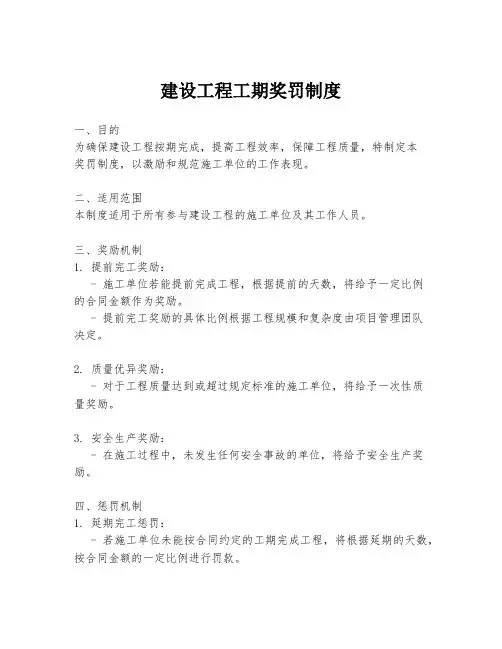 建设工程工期奖罚制度

一、目的
为确保建设工程按期完成，提高工程效率，保障工程质量，特制定本奖罚制度，以激励和规范施工单位的工作表现。

二、适用范围
本制度适用于所有参与建设工程的施工单位及其工作人员。

三、奖励机制
1. 提前完工奖励：
 - 施工单位若能提前完成工程，根据提前的天数，将给予一定比例的合同金额作为奖励。
 - 提前完工奖励的具体比例根据工程规模和复杂度由项目管理团队决定。

2. 质量优异奖励：
 - 对于工程质量达到或超过规定标准的施工单位，将给予一次性质量奖励。

3. 安全生产奖励：
 - 在施工过程中，未发生任何安全事故的单位，将给予安全生产奖励。

四、惩罚机制
1. 延期完工惩罚：
 - 若施工单位未能按合同约定的工期完成工程，将根据延期的天数，按合同金额的一定比例进行罚款。